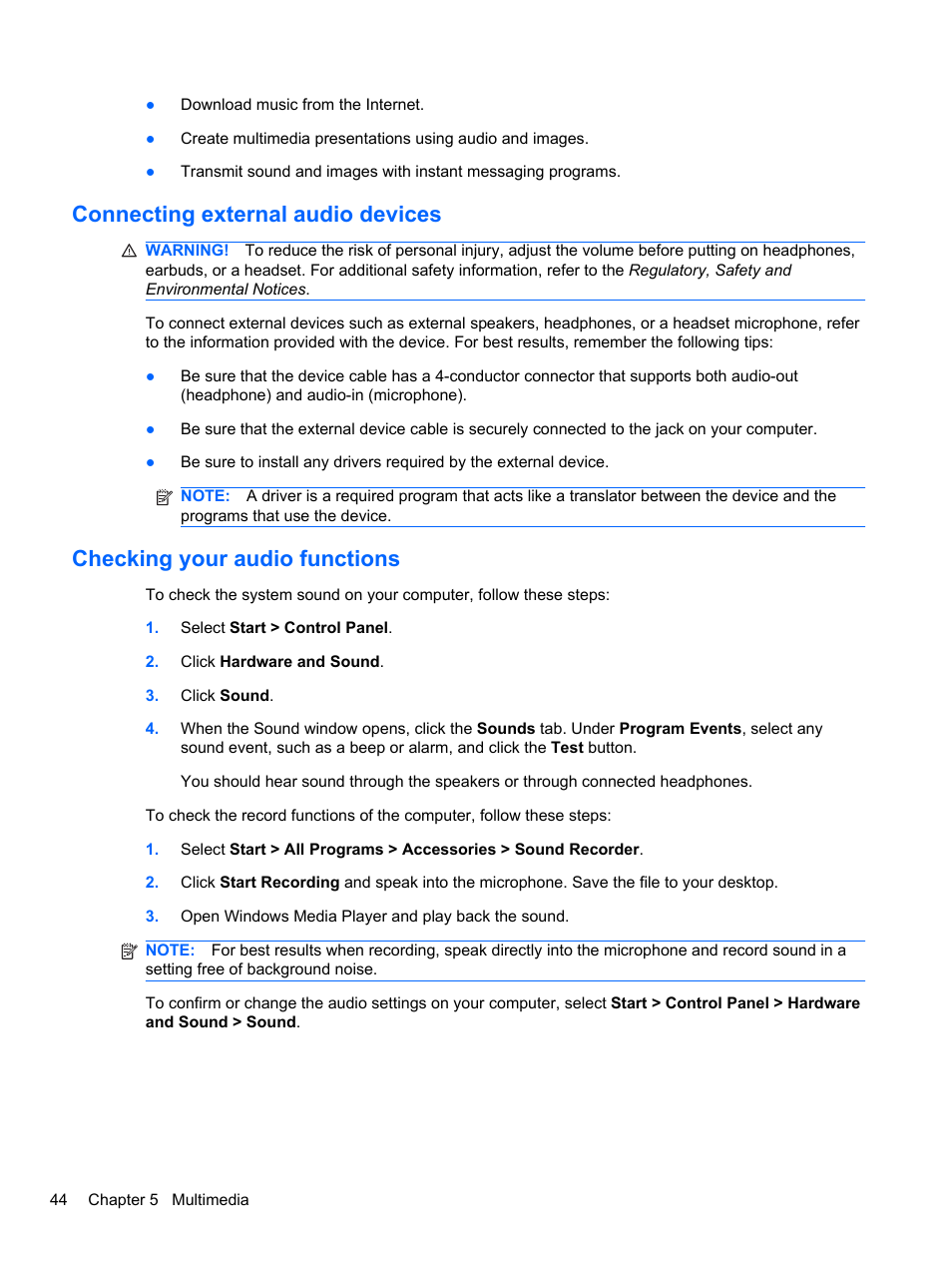 ● Download music from the Internet.

● Create multimedia presentations using audio and images.

● Transmit sound and images with instant messaging programs.

Connecting external audio devices

WARNING! To reduce the risk of personal injury, adjust the volume before putting on headphones, earbuds, or a headset. For additional safety information, refer to the Regulatory, Safety and Environmental Notices.

To connect external devices such as external speakers, headphones, or a headset microphone, refer to the information provided with the device. For best results, remember the following tips:

● Be sure that the device cable has a 4-conductor connector that supports both audio-out (headphone) and audio-in (microphone).

● Be sure that the external device cable is securely connected to the jack on your computer.

● Be sure to install any drivers required by the external device.

NOTE: A driver is a required program that acts like a translator between the device and the programs that use the device.

Checking your audio functions

To check the system sound on your computer, follow these steps:

1. Select Start > Control Panel.

2. Click Hardware and Sound.

3. Click Sound.

4. When the Sound window opens, click the Sounds tab. Under Program Events, select any sound event, such as a beep or alarm, and click the Test button.

You should hear sound through the speakers or through connected headphones.

To check the record functions of the computer, follow these steps:

1. Select Start > All Programs > Accessories > Sound Recorder.

2. Click Start Recording and speak into the microphone. Save the file to your desktop.

3. Open Windows Media Player and play back the sound.

NOTE: For best results when recording, speak directly into the microphone and record sound in a setting free of background noise.

To confirm or change the audio settings on your computer, select Start > Control Panel > Hardware and Sound > Sound.

44 Chapter 5 Multimedia